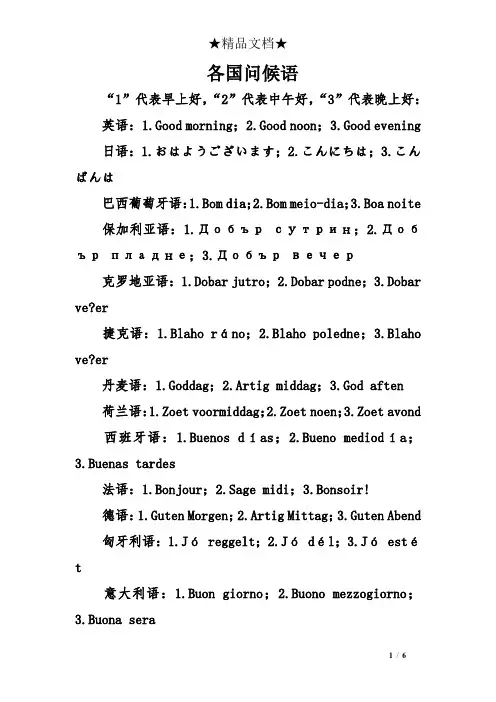 ★精品文档★

各国问候语

“1”代表早上好，“2”代表中午好，“3”代表晚上好：

英语：1. Good morning；2. Good noon；3. Good evening

日语：1. おはようございます；2. こんにちは；3. こんばんは

巴西葡萄牙语：1. Bom dia；2. Bom meio-dia；3. Boa noite

保加利亚语：1. Добър сутрин；2. Добър пладне；3. Добър вечер

克罗地亚语：1. Dobar jutro；2. Dobar podne；3. Dobar ve?er

捷克语：1. Blaho ráno；2. Blaho poledne；3. Blaho ve?er

丹麦语：1. Goddag；2. Artig middag；3. God aften

荷兰语：1. Zoet voormiddag；2. Zoet noen；3. Zoet avond

西班牙语：1. Buenos días；2. Bueno mediodía；3. Buenas tardes

法语：1. Bonjour；2. Sage midi；3. Bonsoir!

德语：1. Guten Morgen；2. Artig Mittag；3. Guten Abend

匈牙利语：1. Jó reggelt；2. Jó dél；3. Jó estét

意大利语：1. Buon giorno；2. Buono mezzogiorno；3. Buona sera

1 / 6